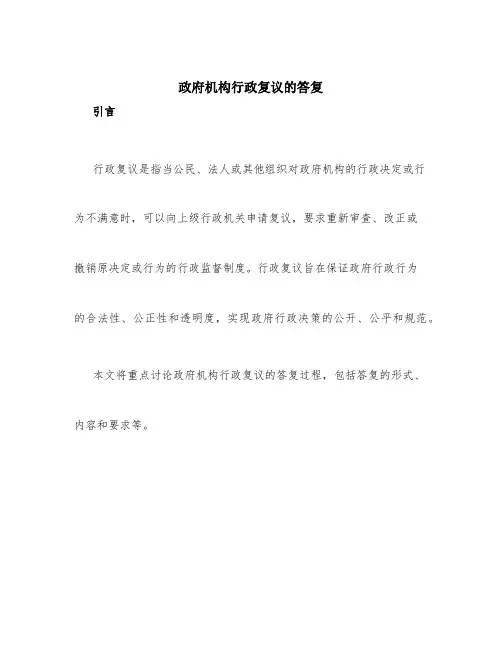 政府机构行政复议的答复

引言

行政复议是指当公民、法人或其他组织对政府机构的行政决定或行为不满意时，可以向上级行政机关申请复议，要求重新审查、改正或撤销原决定或行为的行政监督制度。行政复议旨在保证政府行政行为的合法性、公正性和透明度，实现政府行政决策的公开、公平和规范。

本文将重点讨论政府机构行政复议的答复过程，包括答复的形式、内容和要求等。